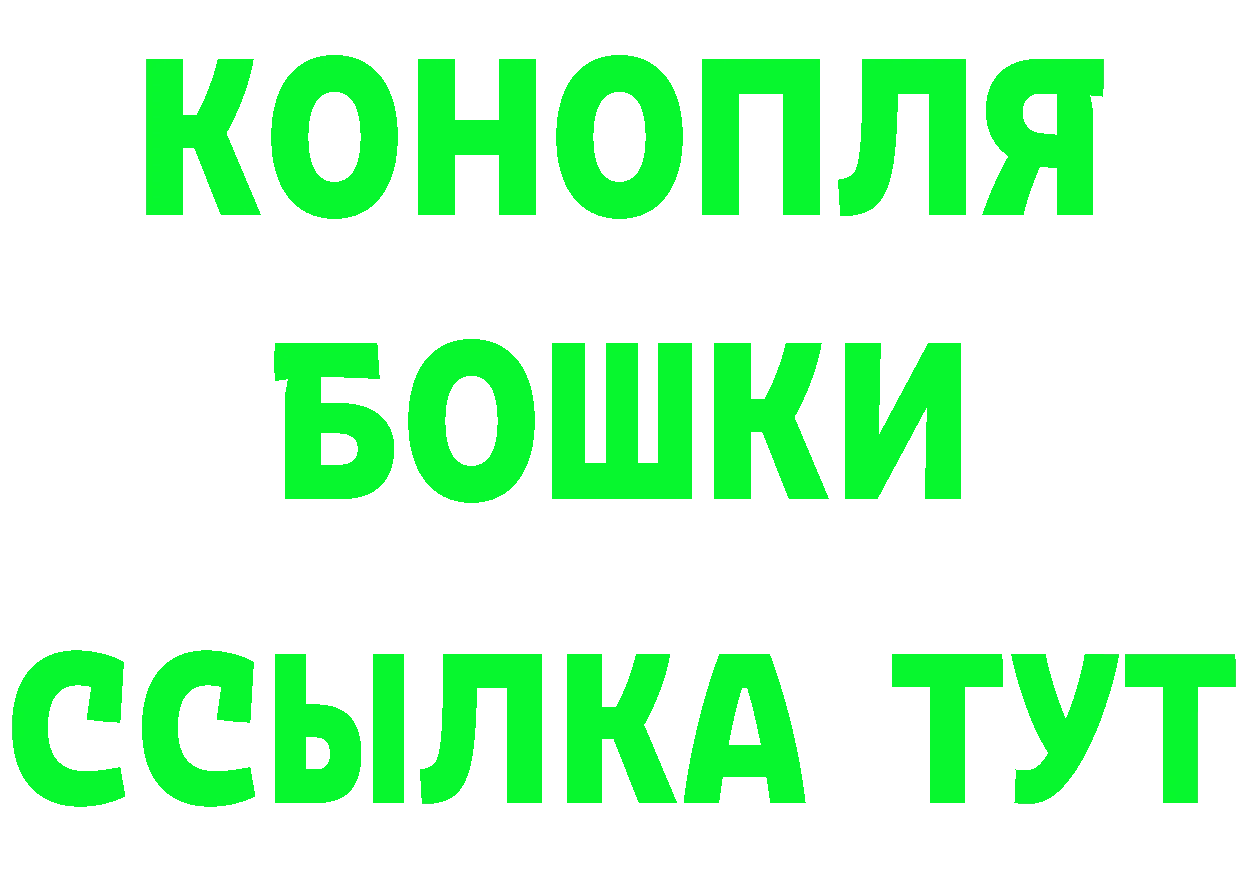 КОНОПЛЯ
БОШКИ
ССЫЛКА ТУТ